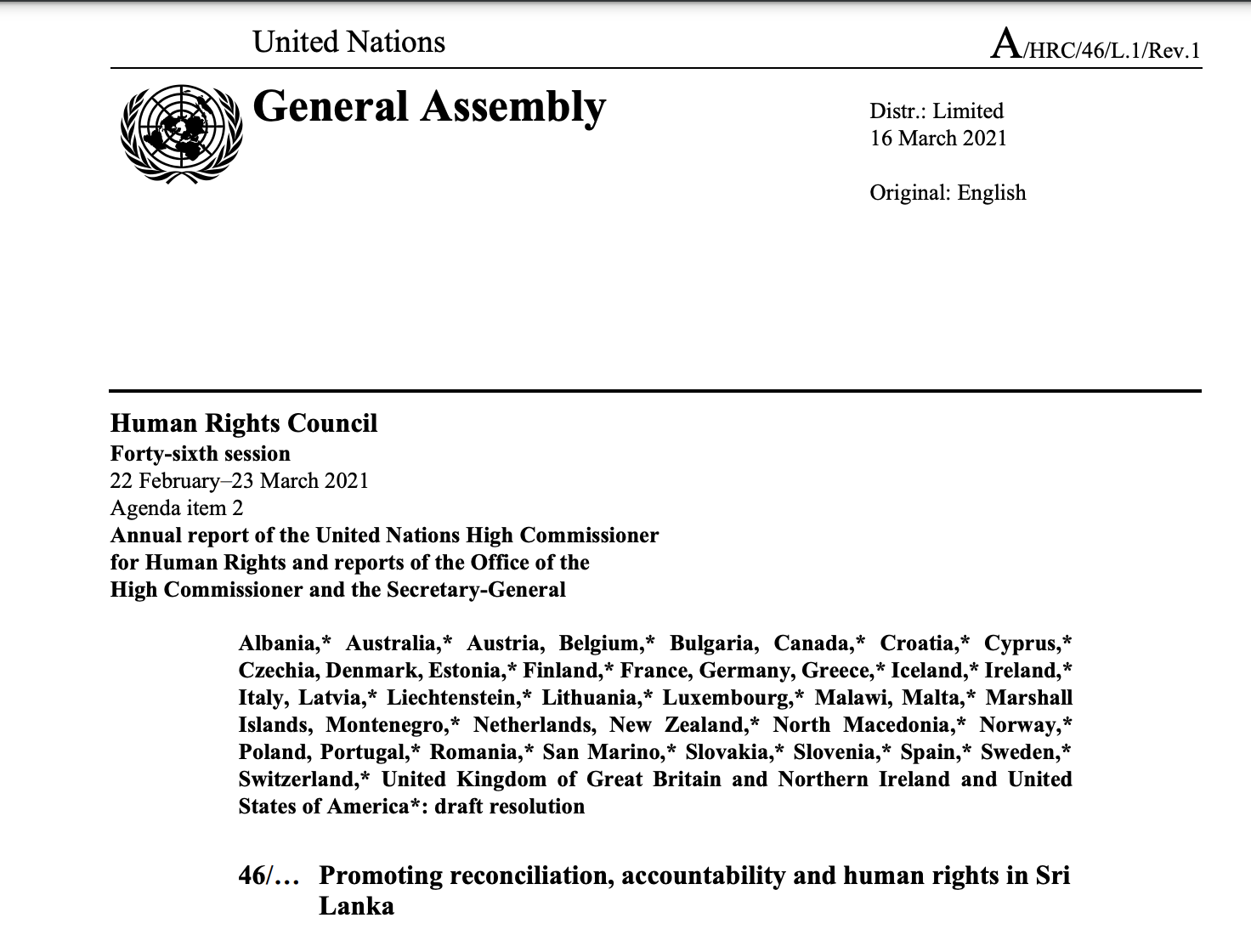 United Nations

A/HRC/46/L.1/Rev.1

General Assembly

Distr.: Limited
16 March 2021

Original: English

Human Rights Council
Forty-sixth session
22 February–23 March 2021
Agenda item 2
Annual report of the United Nations High Commissioner for Human Rights and reports of the Office of the High Commissioner and the Secretary-General

Albania,* Australia,* Austria, Belgium,* Bulgaria, Canada,* Croatia,* Cyprus,* Czechia, Denmark, Estonia,* Finland,* France, Germany, Greece,* Iceland,* Ireland,* Italy, Latvia,* Liechtenstein,* Lithuania,* Luxembourg,* Malawi, Malta,* Marshall Islands, Montenegro,* Netherlands, New Zealand,* North Macedonia,* Norway,* Poland, Portugal,* Romania,* San Marino,* Slovakia,* Slovenia,* Spain,* Sweden,* Switzerland,* United Kingdom of Great Britain and Northern Ireland and United States of America*: draft resolution

46/… Promoting reconciliation, accountability and human rights in Sri Lanka